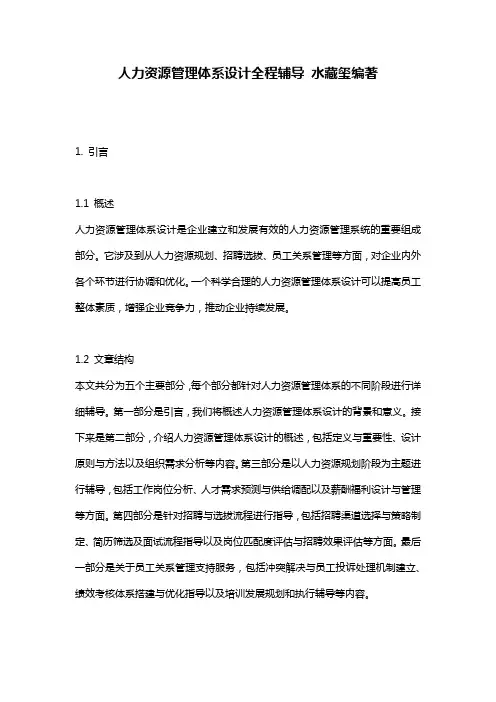 人力资源管理体系设计全程辅导 水藏玺编著

1. 引言

1.1 概述
人力资源管理体系设计是企业建立和发展有效的人力资源管理系统的重要组成部分。它涉及到从人力资源规划、招聘选拔、员工关系管理等方面，对企业内外各个环节进行协调和优化。一个科学合理的人力资源管理体系设计可以提高员工整体素质，增强企业竞争力，推动企业持续发展。

1.2 文章结构
本文共分为五个主要部分，每个部分都针对人力资源管理体系的不同阶段进行详细辅导。第一部分是引言，我们将概述人力资源管理体系设计的背景和意义。接下来是第二部分，介绍人力资源管理体系设计的概述，包括定义与重要性、设计原则与方法以及组织需求分析等内容。第三部分是以人力资源规划阶段为主题进行辅导，包括工作岗位分析、人才需求预测与供给调配以及薪酬福利设计与管理等方面。第四部分是针对招聘与选拔流程进行指导，包括招聘渠道选择与策略制定、简历筛选及面试流程指导以及岗位匹配度评估与招聘效果评估等方面。最后一部分是关于员工关系管理支持服务，包括冲突解决与员工投诉处理机制建立、绩效考核体系搭建与优化指导以及培训发展规划和执行辅导等内容。